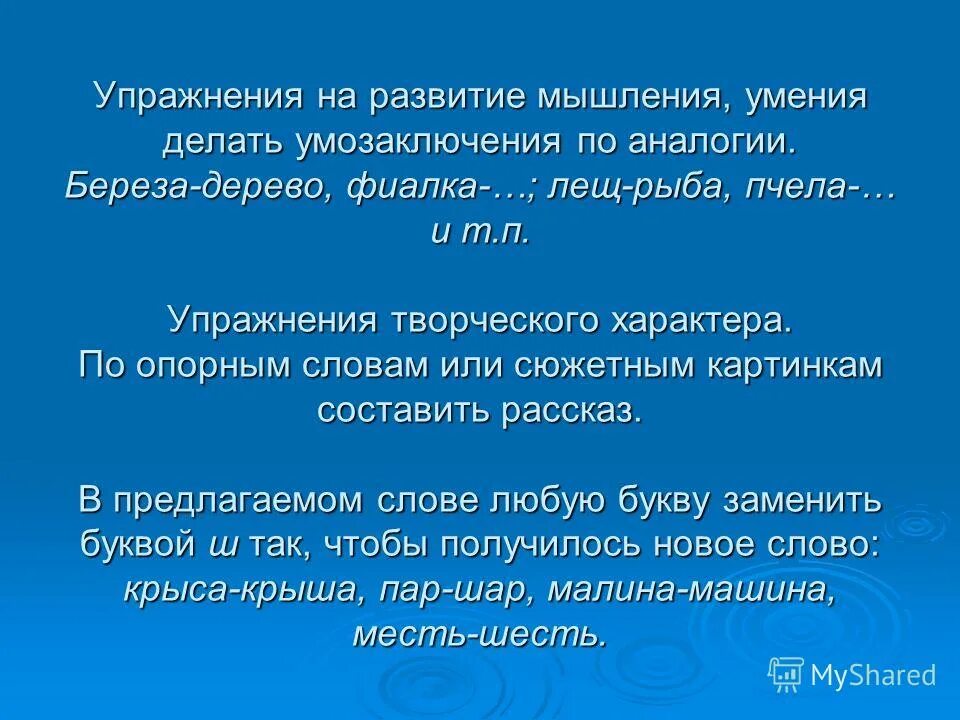 Упражнения на развитие мышления, умения делать умозаключения по аналогии. Береза-дерево, фиалка-…; лещ-рыба, пчела-… и т.п.

Упражнения творческого характера. По опорным словам или сюжетным картинкам составить рассказ.

В предлагаемом слове любую букву заменить буквой ш так, чтобы получилось новое слово: крыса-крыша, пар-шар, малина-машина, месть-шесть.

MyShared